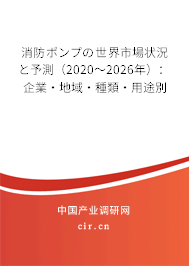 消防ポンプの世界市場状況と予測（2020～2026年）：企業・地域・種類・用途別

中国产业调研网
cir.cn